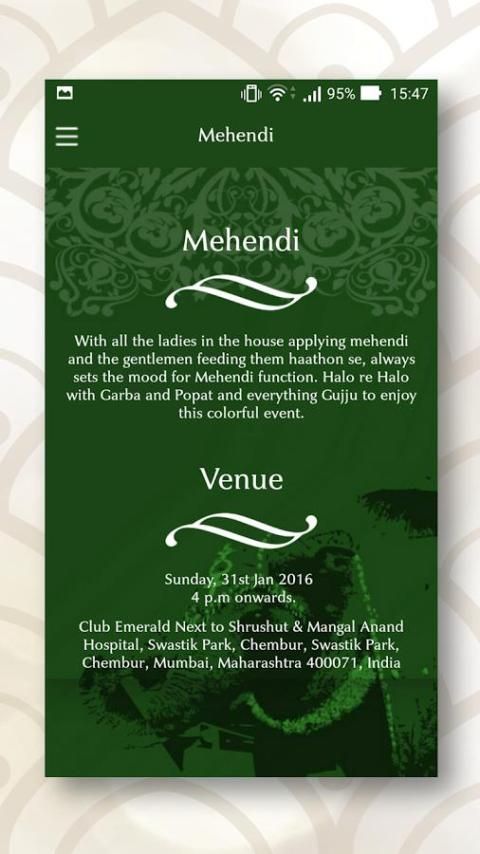 95% 15:47

Mehendi

Mehendi

With all the ladies in the house applying mehendi and the gentlemen feeding them haathon se, always sets the mood for Mehendi function. Halo re Halo with Garba and Popat and everything Gujju to enjoy this colorful event.

Venue

Sunday, 31st Jan 2016
4 p.m onwards.

Club Emerald Next to Shrushut & Mangal Anand Hospital, Swastik Park, Chembur, Swastik Park, Chembur, Mumbai, Maharashtra 400071, India